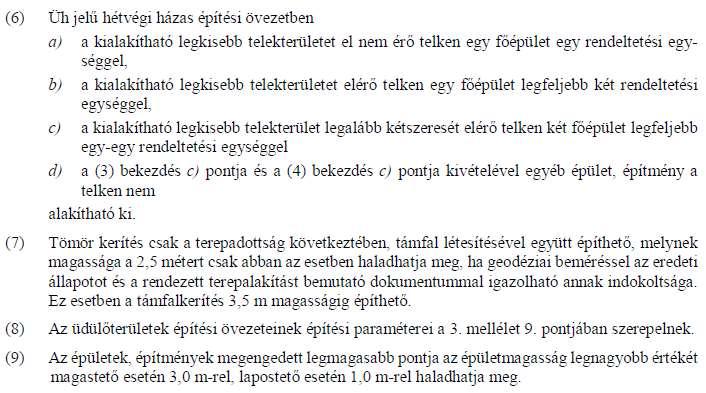 (6) Üh jelű hétvégi házas építési övezetben

a) a kialakítható legkisebb telekterületet el nem érő telken egy főépület egy rendeltetési egységgel,

b) a kialakítható legkisebb telekterületet elérő telken egy főépület legfeljebb két rendeltetési egységgel,

c) a kialakítható legkisebb telekterület legalább kétszeresét elérő telken két főépület legfeljebb egy-egy rendeltetési egységgel

d) a (3) bekezdés c) pontja és a (4) bekezdés c) pontja kivételével egyéb épület, építmény a telken nem

alakítható ki.

(7) Tömör kerítés csak a terepadottság következtében, támfal létesítésével együtt építhető, melynek magassága a 2,5 métert csak abban az esetben haladhatja meg, ha geodéziai beméréssel az eredeti állapotot és a rendezett terepalakítást bemutató dokumentummal igazolható annak indokoltsága. Ez esetben a támfalkerítés 3,5 m magasságig építhető.

(8) Az üdülőterületek építési övezeteinek építési paraméterei a 3. mellélet 9. pontjában szerepelnek.

(9) Az épületek, építmények megengedett legmagasabb pontja az épületmagasság legnagyobb értékét magastető esetén 3,0 m-rel, lapostető esetén 1,0 m-rel haladhatja meg.